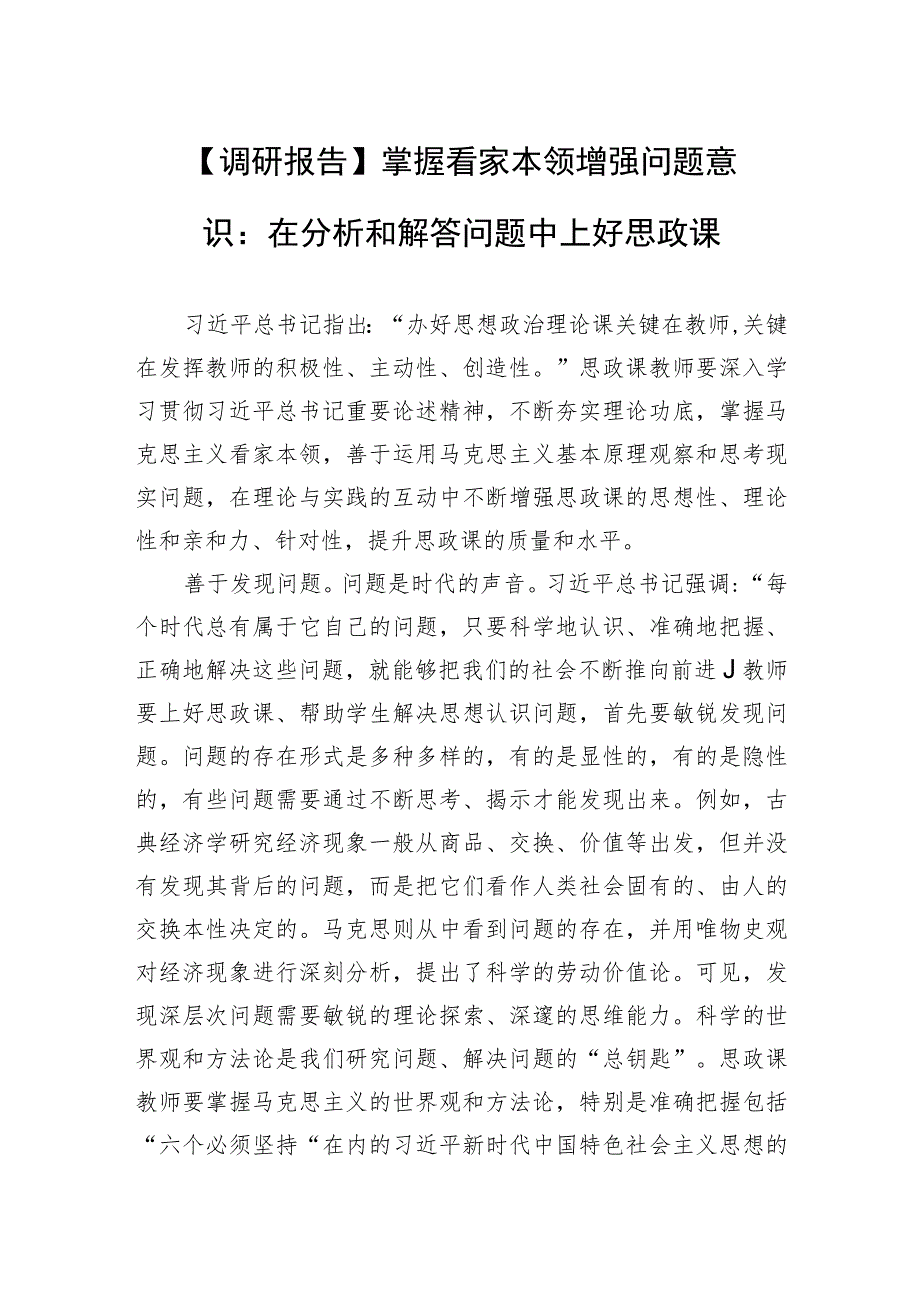 【调研报告】掌握看家本领增强问题意识：在分析和解答问题中上好思政课

习近平总书记指出：“办好思想政治理论课关键在教师,关键在发挥教师的积极性、主动性、创造性。”思政课教师要深入学习贯彻习近平总书记重要论述精神，不断夯实理论功底，掌握马克思主义看家本领，善于运用马克思主义基本原理观察和思考现实问题，在理论与实践的互动中不断增强思政课的思想性、理论性和亲和力、针对性，提升思政课的质量和水平。

善于发现问题。问题是时代的声音。习近平总书记强调：“每个时代总有属于它自己的问题，只要科学地认识、准确地把握、正确地解决这些问题，就能够把我们的社会不断推向前进J教师要上好思政课、帮助学生解决思想认识问题，首先要敏锐发现问题。问题的存在形式是多种多样的，有的是显性的，有的是隐性的，有些问题需要通过不断思考、揭示才能发现出来。例如，古典经济学研究经济现象一般从商品、交换、价值等出发，但并没有发现其背后的问题，而是把它们看作人类社会固有的、由人的交换本性决定的。马克思则从中看到问题的存在，并用唯物史观对经济现象进行深刻分析，提出了科学的劳动价值论。可见，发现深层次问题需要敏锐的理论探索、深邃的思维能力。科学的世界观和方法论是我们研究问题、解决问题的“总钥匙”。思政课教师要掌握马克思主义的世界观和方法论，特别是准确把握包括“六个必须坚持“在内的习近平新时代中国特色社会主义思想的